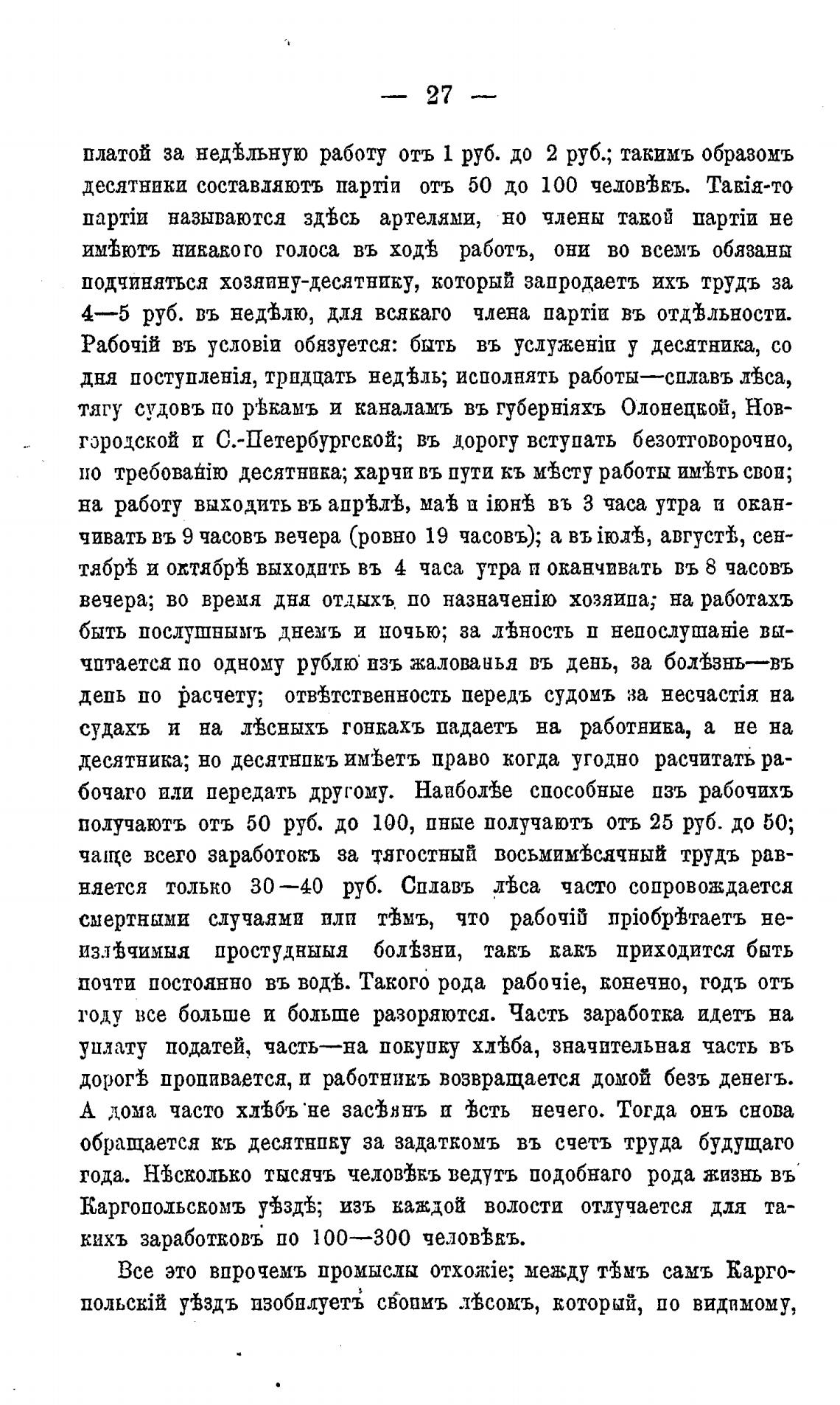 — 27 —

платой за недѣльную работу отъ 1 руб. до 2 руб.; такимъ образомъ десятники составляютъ партіи отъ 50 до 100 человѣкъ. Такія-то партіи называются здѣсь артелями, но члены такой партіи не имѣютъ никакого голоса въ ходѣ работъ, они во всемъ обязаны подчиняться хозяину-десятнику, который запродаетъ ихъ трудъ за 4—5 руб. въ недѣлю, для всякаго члена партіи въ отдѣльности. Рабочій въ условіи обязуется: быть въ услуженіи у десятника, со дня поступленія, тридцать недѣль; исполнять работы—сплавъ лѣса, тягу судовъ по рѣкамъ и каналамъ въ губерніяхъ Олонецкой, Новгородской и С.-Петербургской; въ дорогу вступать безотговорочно, по требованію десятника; харчи въ пути къ мѣсту работы имѣть свои; на работу выходить въ апрѣлѣ, маѣ и іюнѣ въ 3 часа утра и оканчивать въ 9 часовъ вечера (ровно 19 часовъ); а въ іюлѣ, августѣ, сентябрѣ и октябрѣ выходить въ 4 часа утра и оканчивать въ 8 часовъ вечера; во время дня отдыхъ по назначенію хозяина; на работахъ быть послушнымъ днемъ и ночью; за лѣность и непослушаніе вычитается по одному рублю изъ жалованья въ день, за болѣзнь—въ день по расчету; отвѣтственность передъ судомъ за несчастія на судахъ и на лѣсныхъ гонкахъ падаетъ на работника, а не на десятника; но десятникъ имѣетъ право когда угодно расчитать рабочаго или передать другому. Наиболѣе способные изъ рабочихъ получаютъ отъ 50 руб. до 100, иные получаютъ отъ 25 руб. до 50; чаще всего заработокъ за тягостный восьмимѣсячный трудъ равняется только 30—40 руб. Сплавъ лѣса часто сопровождается смертными случаями или тѣмъ, что рабочій пріобрѣтаетъ неизлѣчимыя простудныя болѣзни, такъ какъ приходится быть почти постоянно въ водѣ. Такого рода рабочіе, конечно, годъ отъ году все больше и больше разоряются. Часть заработка идетъ на уплату податей, часть—на покупку хлѣба, значительная часть въ дорогѣ пропивается, и работникъ возвращается домой безъ денегъ. А дома часто хлѣбъ не засѣянъ и ѣсть нечего. Тогда онъ снова обращается къ десятнику за задаткомъ въ счетъ труда будущаго года. Нѣсколько тысячъ человѣкъ ведутъ подобнаго рода жизнь въ Каргопольскомъ уѣздѣ; изъ каждой волости отлучается для такихъ заработковъ по 100—300 человѣкъ.

Все это впрочемъ промыслы отхожіе; между тѣмъ самъ Каргопольскій уѣздъ изобилуетъ своимъ лѣсомъ, который, по видимому,